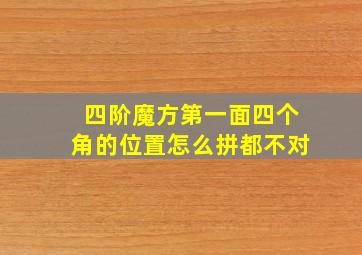 四阶魔方第一面四个角的位置怎么拼都不对